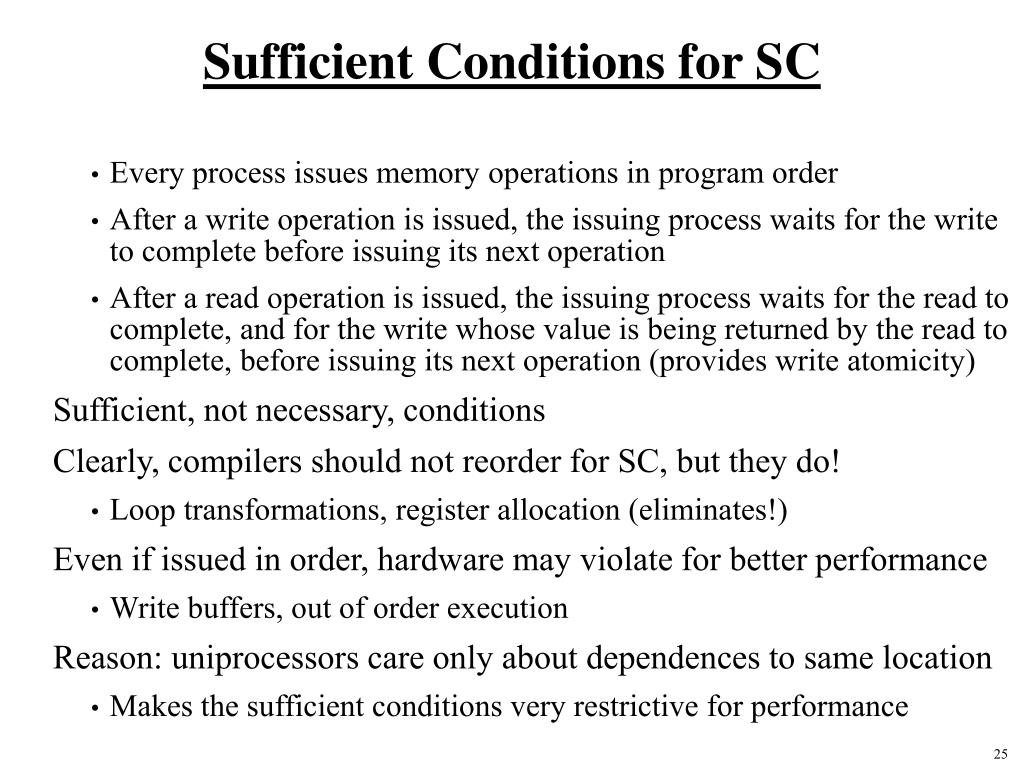 Sufficient Conditions for SC

• Every process issues memory operations in program order

• After a write operation is issued, the issuing process waits for the write to complete before issuing its next operation

• After a read operation is issued, the issuing process waits for the read to complete, and for the write whose value is being returned by the read to complete, before issuing its next operation (provides write atomicity)

Sufficient, not necessary, conditions

Clearly, compilers should not reorder for SC, but they do!

• Loop transformations, register allocation (eliminates!)

Even if issued in order, hardware may violate for better performance

• Write buffers, out of order execution

Reason: uniprocessors care only about dependences to same location

• Makes the sufficient conditions very restrictive for performance

25